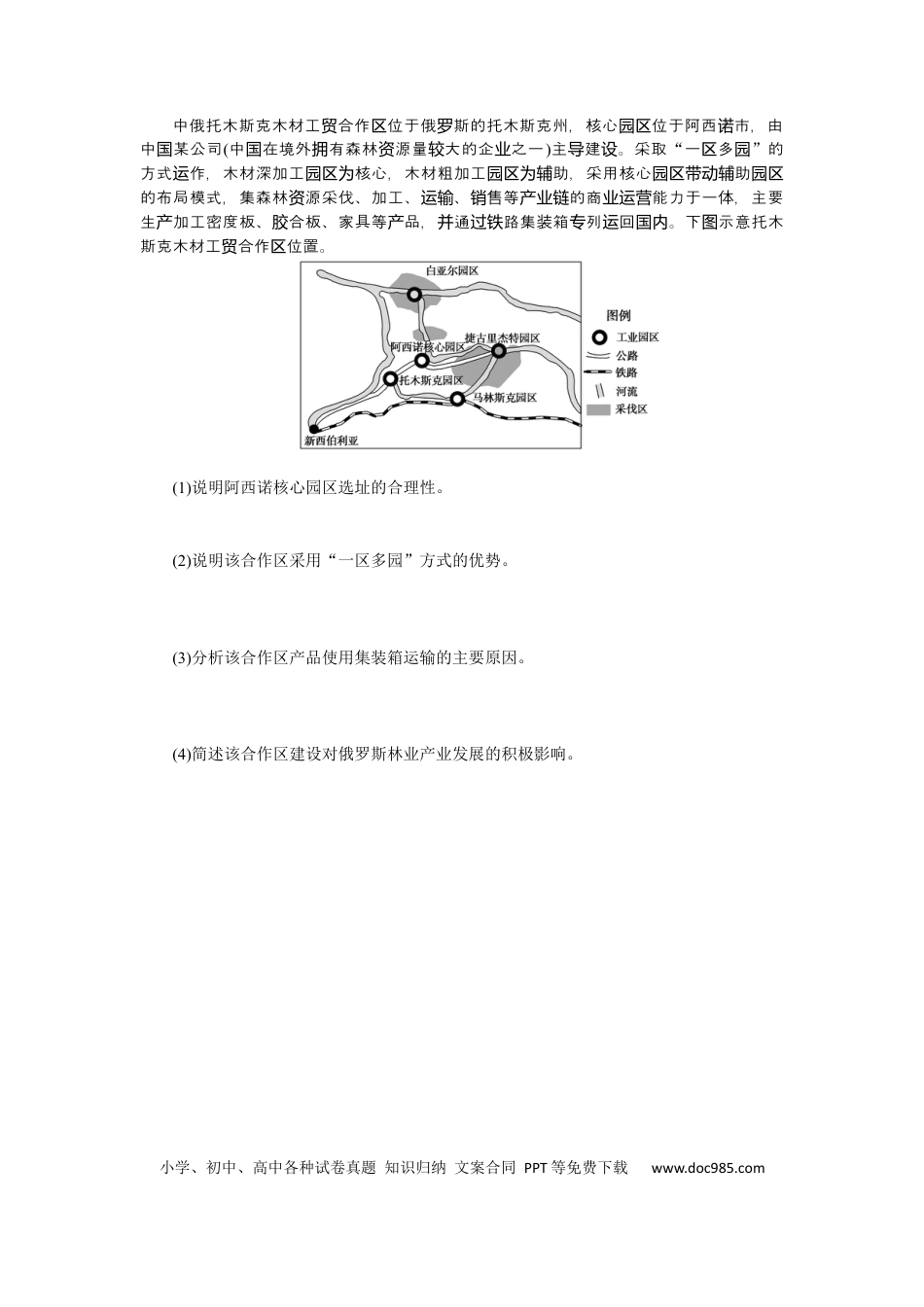 中俄托木斯克木材工贸合作区位于俄罗斯的托木斯克州，核心园区位于阿西诺市，由中国某公司(中国在境外拥有森林资源量较大的企业之一)主导建设。采取“一区多园”的方式运作，木材深加工园区为核心，木材粗加工园区为辅助，采用核心园区带动辅助园区的布局模式，集森林资源采伐、加工、运输、销售等产业链的商业运营能力于一体，主要生产加工密度板、胶合板、家具等产品，并通过铁路集装箱专列运回国内。下图示意托木斯克木材工贸合作区位置。

白亚尔园区
阿西诺核心园区
捷古里杰特园区
托木斯克园区
马林斯克园区
新西伯利亚
图例
工业园区
公路
铁路
河流
采伐区

(1)说明阿西诺核心园区选址的合理性。

(2)说明该合作区采用“一区多园”方式的优势。

(3)分析该合作区产品使用集装箱运输的主要原因。

(4)简述该合作区建设对俄罗斯林业产业发展的积极影响。

小学、初中、高中各种试卷真题 知识归纳 文案合同 PPT等免费下载 www.doc985.com